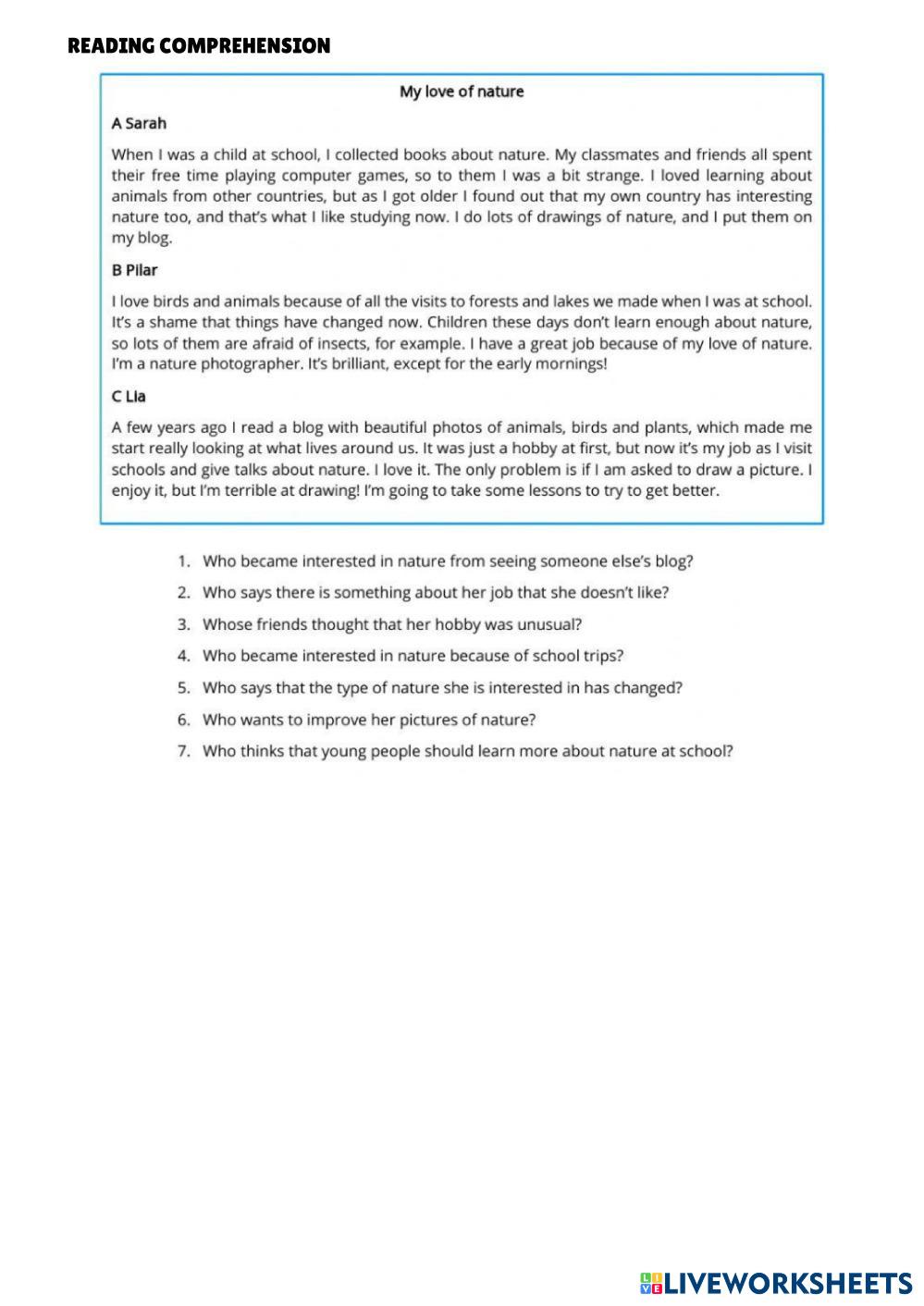 READING COMPREHENSION

My love of nature

A Sarah

When I was a child at school, I collected books about nature. My classmates and friends all spent their free time playing computer games, so to them I was a bit strange. I loved learning about animals from other countries, but as I got older I found out that my own country has interesting nature too, and that's what I like studying now. I do lots of drawings of nature, and I put them on my blog.

B Pilar

I love birds and animals because of all the visits to forests and lakes we made when I was at school. It's a shame that things have changed now. Children these days don't learn enough about nature, so lots of them are afraid of insects, for example. I have a great job because of my love of nature. I'm a nature photographer. It's brilliant, except for the early mornings!

C Lia

A few years ago I read a blog with beautiful photos of animals, birds and plants, which made me start really looking at what lives around us. It was just a hobby at first, but now it's my job as I visit schools and give talks about nature. I love it. The only problem is if I am asked to draw a picture. I enjoy it, but I'm terrible at drawing! I'm going to take some lessons to try to get better.

1. Who became interested in nature from seeing someone else's blog?
2. Who says there is something about her job that she doesn't like?
3. Whose friends thought that her hobby was unusual?
4. Who became interested in nature because of school trips?
5. Who says that the type of nature she is interested in has changed?
6. Who wants to improve her pictures of nature?
7. Who thinks that young people should learn more about nature at school?

LIVEWORKSHEETS